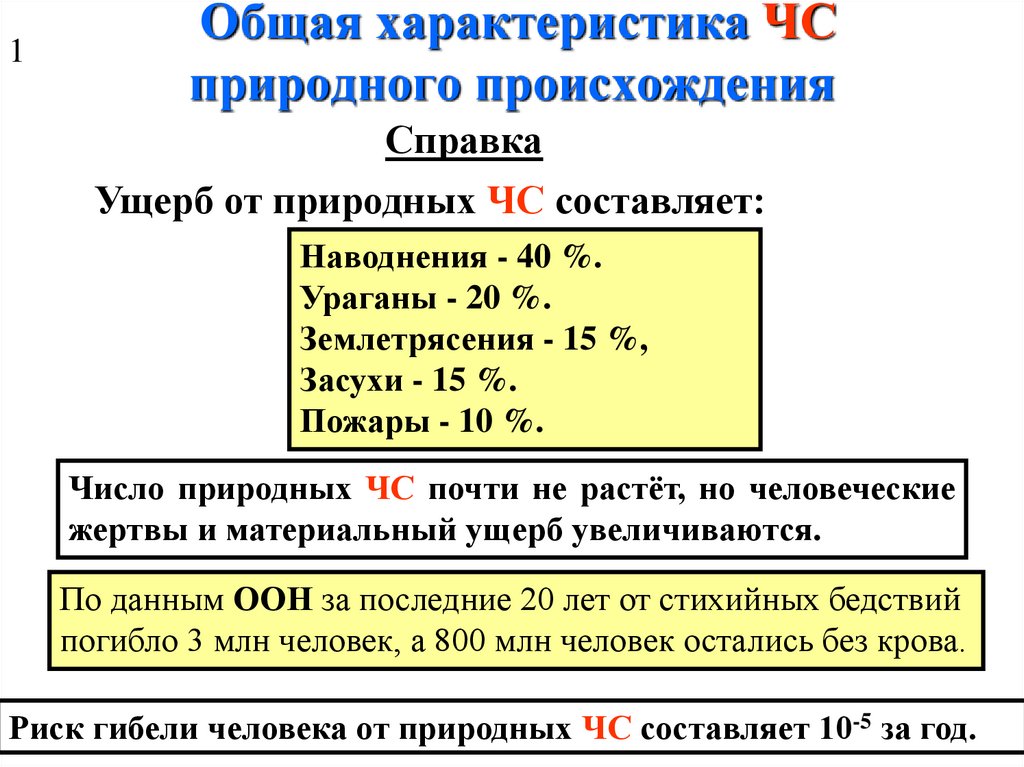 1

Общая характеристика ЧС природного происхождения

Справка

Ущерб от природных ЧС составляет:

Наводнения - 40 %.
Ураганы - 20 %.
Землетрясения - 15 %,
Засухи - 15 %.
Пожары - 10 %.

Число природных ЧС почти не растёт, но человеческие жертвы и материальный ущерб увеличиваются.

По данным ООН за последние 20 лет от стихийных бедствий погибло 3 млн человек, а 800 млн человек остались без крова.

Риск гибели человека от природных ЧС составляет $10^{-5}$ за год.